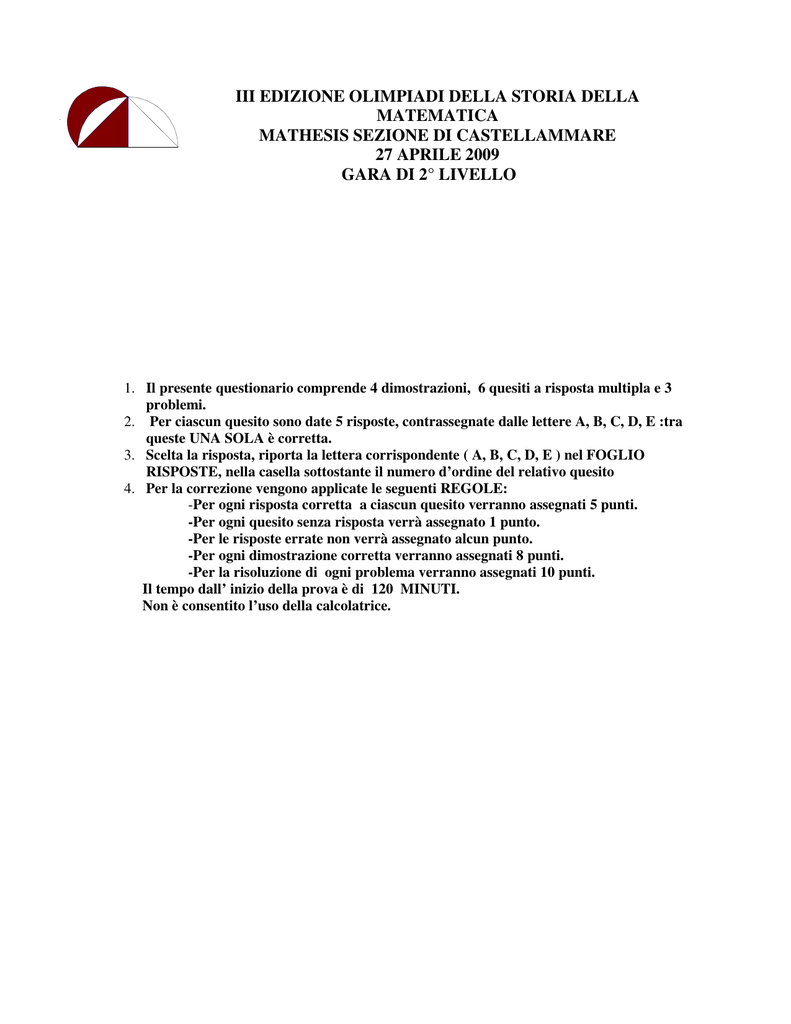 III EDIZIONE OLIMPIADI DELLA STORIA DELLA MATEMATICA
MATHESIS SEZIONE DI CASTELLAMMARE
27 APRILE 2009
GARA DI 2° LIVELLO

1. Il presente questionario comprende 4 dimostrazioni, 6 quesiti a risposta multipla e 3 problemi.
2. Per ciascun quesito sono date 5 risposte, contrassegnate dalle lettere A, B, C, D, E :tra queste UNA SOLA è corretta.
3. Scelta la risposta, riporta la lettera corrispondente ( A, B, C, D, E ) nel FOGLIO RISPOSTE, nella casella sottostante il numero d'ordine del relativo quesito
4. Per la correzione vengono applicate le seguenti REGOLE:
-Per ogni risposta corretta a ciascun quesito verranno assegnati 5 punti.
-Per ogni quesito senza risposta verrà assegnato 1 punto.
-Per le risposte errate non verrà assegnato alcun punto.
-Per ogni dimostrazione corretta verranno assegnati 8 punti.
-Per la risoluzione di ogni problema verranno assegnati 10 punti.
Il tempo dall' inizio della prova è di 120 MINUTI.
Non è consentito l'uso della calcolatrice.